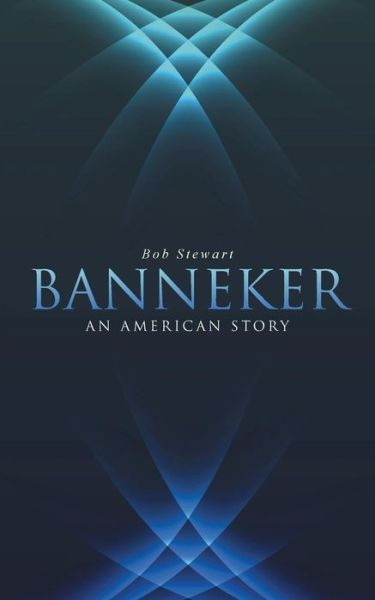 Bob Stewart

BANNEKER

AN AMERICAN STORY